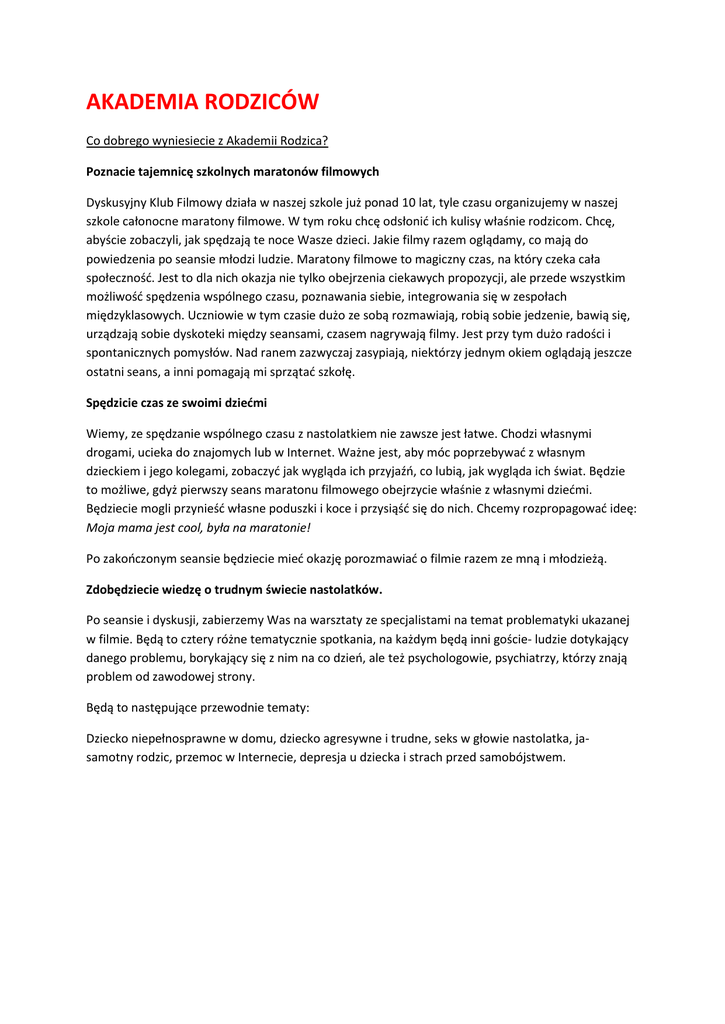 AKADEMIA RODZICÓW

Co dobrego wyniesiecie z Akademii Rodzica?

Poznacie tajemnicę szkolnych maratonów filmowych

Dyskusyjny Klub Filmowy działa w naszej szkole już ponad 10 lat, tyle czasu organizujemy w naszej szkole całonocne maratony filmowe. W tym roku chcę odsłonić ich kulisy właśnie rodzicom. Chcę, abyście zobaczyli, jak spędzają te noce Wasze dzieci. Jakie filmy razem oglądamy, co mają do powiedzenia po seansie młodzi ludzie. Maratony filmowe to magiczny czas, na który czeka cała społeczność. Jest to dla nich okazja nie tylko obejrzenia ciekawych propozycji, ale przede wszystkim możliwość spędzenia wspólnego czasu, poznawania siebie, integrowania się w zespołach międzyklasowych. Uczniowie w tym czasie dużo ze sobą rozmawiają, robią sobie jedzenie, bawią się, urządzają sobie dyskoteki między seansami, czasem nagrywają filmy. Jest przy tym dużo radości i spontanicznych pomysłów. Nad ranem zazwyczaj zasypiają, niektórzy jednym okiem oglądają jeszcze ostatni seans, a inni pomagają mi sprzątać szkołę.

Spędzicie czas ze swoimi dziećmi

Wiemy, ze spędzanie wspólnego czasu z nastolatkiem nie zawsze jest łatwe. Chodzi własnymi drogami, ucieka do znajomych lub w Internet. Ważne jest, aby móc poprzebywać z własnym dzieckiem i jego kolegami, zobaczyć jak wygląda ich przyjaźń, co lubią, jak wygląda ich świat. Będzie to możliwe, gdyż pierwszy seans maratonu filmowego obejrzycie właśnie z własnymi dziećmi. Będziecie mogli przynieść własne poduszki i koce i przysiąść się do nich. Chcemy rozpropagować ideę: Moja mama jest cool, była na maratonie!

Po zakończonym seansie będziecie mieć okazję porozmawiać o filmie razem ze mną i młodzieżą.

Zdobędziecie wiedzę o trudnym świecie nastolatków.

Po seansie i dyskusji, zabierzemy Was na warsztaty ze specjalistami na temat problematyki ukazanej w filmie. Będą to cztery różne tematycznie spotkania, na każdym będą inni goście- ludzie dotykający danego problemu, borykający się z nim na co dzień, ale też psychologowie, psychiatrzy, którzy znają problem od zawodowej strony.

Będą to następujące przewodnie tematy:

Dziecko niepełnosprawne w domu, dziecko agresywne i trudne, seks w głowie nastolatka, ja-samotny rodzic, przemoc w Internecie, depresja u dziecka i strach przed samobójstwem.